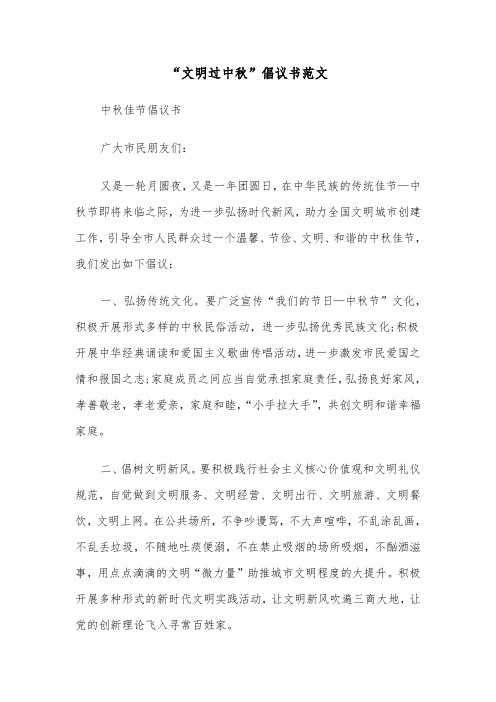 “文明过中秋”倡议书范文

中秋佳节倡议书

广大市民朋友们：

又是一轮月圆夜，又是一年团圆日，在中华民族的传统佳节—中秋节即将来临之际，为进一步弘扬时代新风，助力全国文明城市创建工作，引导全市人民群众过一个温馨、节俭、文明、和谐的中秋佳节，我们发出如下倡议：

一、弘扬传统文化。要广泛宣传“我们的节日—中秋节”文化，积极开展形式多样的中秋民俗活动，进一步弘扬优秀民族文化；积极开展中华经典诵读和爱国主义歌曲传唱活动，进一步激发市民爱国之情和报国之志；家庭成员之间应当自觉承担家庭责任，弘扬良好家风，孝善敬老，孝老爱亲，家庭和睦，“小手拉大手”，共创文明和谐幸福家庭。

二、倡树文明新风。要积极践行社会主义核心价值观和文明礼仪规范，自觉做到文明服务、文明经营、文明出行、文明旅游、文明餐饮，文明上网。在公共场所，不争吵谩骂，不大声喧哗，不乱涂乱画，不乱丢垃圾，不随地吐痰便溺，不在禁止吸烟的场所吸烟，不酗酒滋事，用点点滴滴的文明“微力量”助推城市文明程度的大提升。积极开展多种形式的新时代文明实践活动，让文明新风吹遍三商大地，让党的创新理论飞入寻常百姓家。